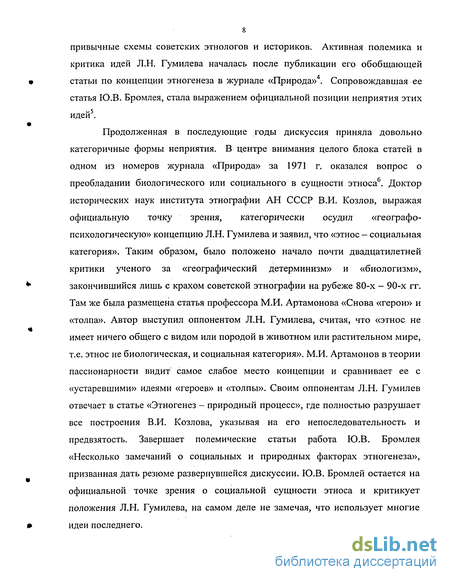 8

привычные схемы советских этнологов и историков. Активная полемика и критика идей Л.Н. Гумилева началась после публикации его обобщающей статьи по концепции этногенеза в журнале «Природа»$^4$. Сопровождавшая ее статья Ю.В. Бромлея, стала выражением официальной позиции неприятия этих идей$^5$.

Продолженная в последующие годы дискуссия приняла довольно категоричные формы неприятия. В центре внимания целого блока статей в одном из номеров журнала «Природа» за 1971 г. оказался вопрос о преобладании биологического или социального в сущности этноса$^6$. Доктор исторических наук института этнографии АН СССР В.И. Козлов, выражая официальную точку зрения, категорически осудил «географо-психологическую» концепцию Л.Н. Гумилева и заявил, что «этнос – социальная категория». Таким образом, было положено начало почти двадцатилетней критики ученого за «географический детерминизм» и «биологизм», закончившийся лишь с крахом советской этнографии на рубеже 80-х – 90-х гг. Там же была размещена статья профессора М.И. Артамонова «Снова «герои» и «толпа». Автор выступил оппонентом Л.Н. Гумилева, считая, что «этнос не имеет ничего общего с видом или породой в животном или растительном мире, т.е. этнос не биологическая, и социальная категория». М.И. Артамонов в теории пассионарности видит самое слабое место концепции и сравнивает ее с «устаревшими» идеями «героев» и «толпы». Своим оппонентам Л.Н. Гумилев отвечает в статье «Этногенез – природный процесс», где полностью разрушает все построения В.И. Козлова, указывая на его непоследовательность и предвзятость. Завершает полемические статьи работа Ю.В. Бромлея «Несколько замечаний о социальных и природных факторах этногенеза», призванная дать резюме развернувшейся дискуссии. Ю.В. Бромлей остается на официальной точке зрения о социальной сущности этноса и критикует положения Л.Н. Гумилева, на самом деле не замечая, что использует многие идеи последнего.

dsLib.net
библиотека диссертаций